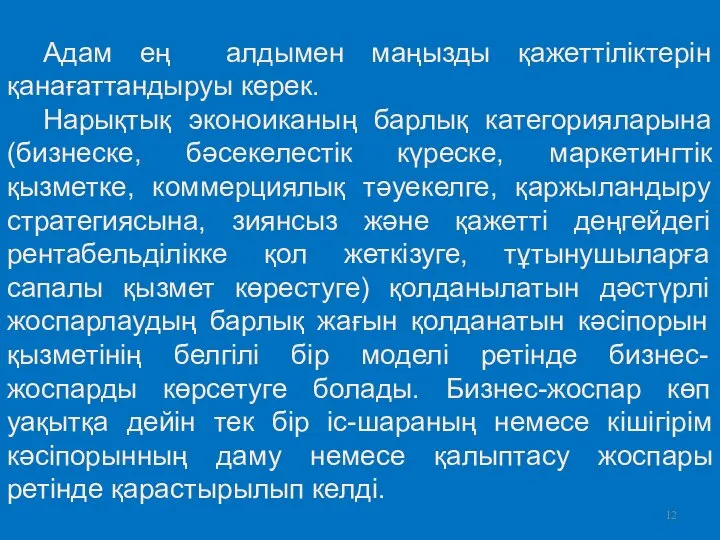 Адам ең алдымен маңызды қажеттіліктерін қанағаттандыруы керек.

Нарықтық эконоиканың барлық категорияларына (бизнеске, бәсекелестік күреске, маркетингтік қызметке, коммерциялық тәуекелге, қаржыландыру стратегиясына, зиянсыз және қажетті деңгейдегі рентабельділікке қол жеткізуге, тұтынушыларға сапалы қызмет көрестуге) қолданылатын дәстүрлі жоспарлаудың барлық жағын қолданатын кәсіпорын қызметінің белгілі бір моделі ретінде бизнес-жоспарды көрсетуге болады. Бизнес-жоспар көп уақытқа дейін тек бір іс-шараның немесе кішігірім кәсіпорынның даму немесе қалыптасу жоспары ретінде қарастырылып келді.

12